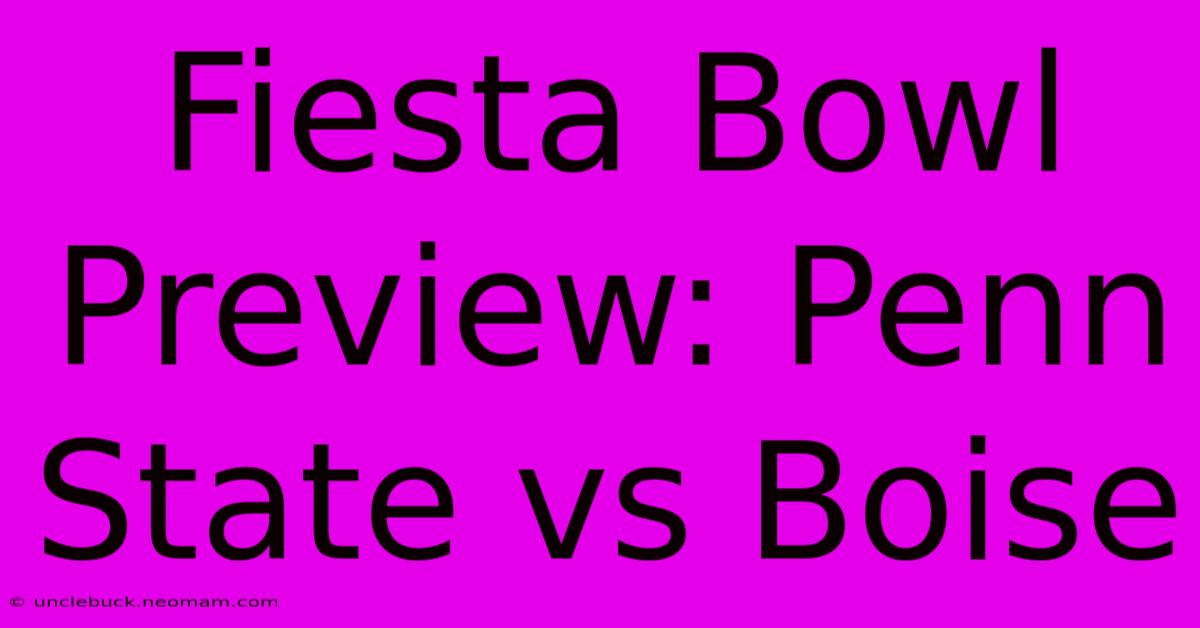 Fiesta Bowl Preview: Penn State vs Boise

© unclebuck.neomam.com